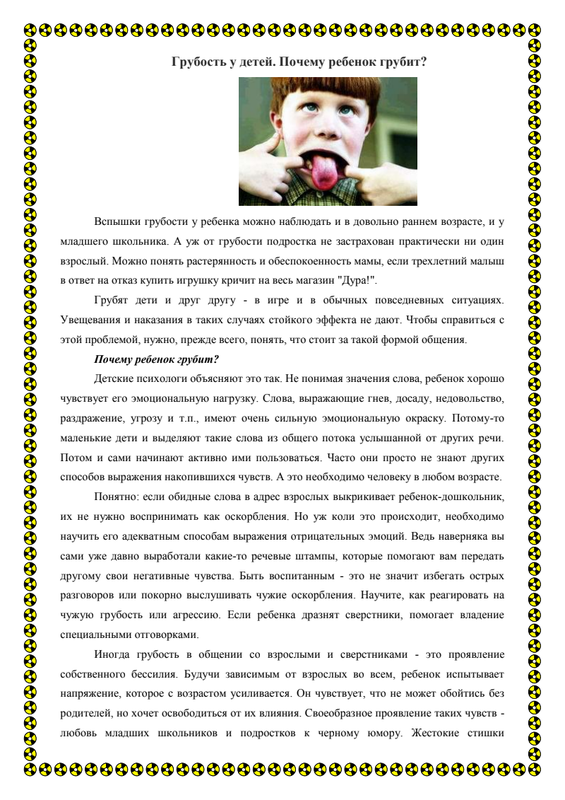 Грубость у детей. Почему ребенок грубит?

Вспышки грубости у ребенка можно наблюдать и в довольно раннем возрасте, и у младшего школьника. А уж от грубости подростка не застрахован практически ни один взрослый. Можно понять растерянность и обеспокоенность мамы, если трехлетний малыш в ответ на отказ купить игрушку кричит на весь магазин "Дура!".

Грубят дети и друг другу - в игре и в обычных повседневных ситуациях. Увещевания и наказания в таких случаях стойкого эффекта не дают. Чтобы справиться с этой проблемой, нужно, прежде всего, понять, что стоит за такой формой общения.

Почему ребенок грубит?

Детские психологи объясняют это так. Не понимая значения слова, ребенок хорошо чувствует его эмоциональную нагрузку. Слова, выражающие гнев, досаду, недовольство, раздражение, угрозу и т.п., имеют очень сильную эмоциональную окраску. Потому-то маленькие дети и выделяют такие слова из общего потока услышанной от других речи. Потом и сами начинают активно ими пользоваться. Часто они просто не знают других способов выражения накопившихся чувств. А это необходимо человеку в любом возрасте.

Понятно: если обидные слова в адрес взрослых выкрикивает ребенок-дошкольник, их не нужно воспринимать как оскорбления. Но уж коли это происходит, необходимо научить его адекватным способам выражения отрицательных эмоций. Ведь наверняка вы сами уже давно выработали какие-то речевые штампы, которые помогают вам передать другому свои негативные чувства. Быть воспитанным - это не значит избегать острых разговоров или покорно выслушивать чужие оскорбления. Научите, как реагировать на чужую грубость или агрессию. Если ребенка дразнят сверстники, помогает владение специальными отговорками.

Иногда грубость в общении со взрослыми и сверстниками - это проявление собственного бессилия. Будучи зависимым от взрослых во всем, ребенок испытывает напряжение, которое с возрастом усиливается. Он чувствует, что не может обойтись без родителей, но хочет освободиться от их влияния. Своеобразное проявление таких чувств - любовь младших школьников и подростков к черному юмору. Жестокие стишки